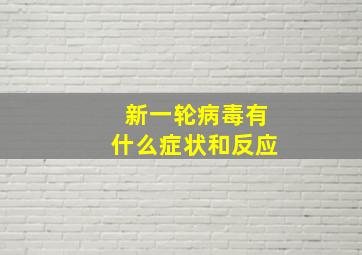 新一轮病毒有
什么症状和反应